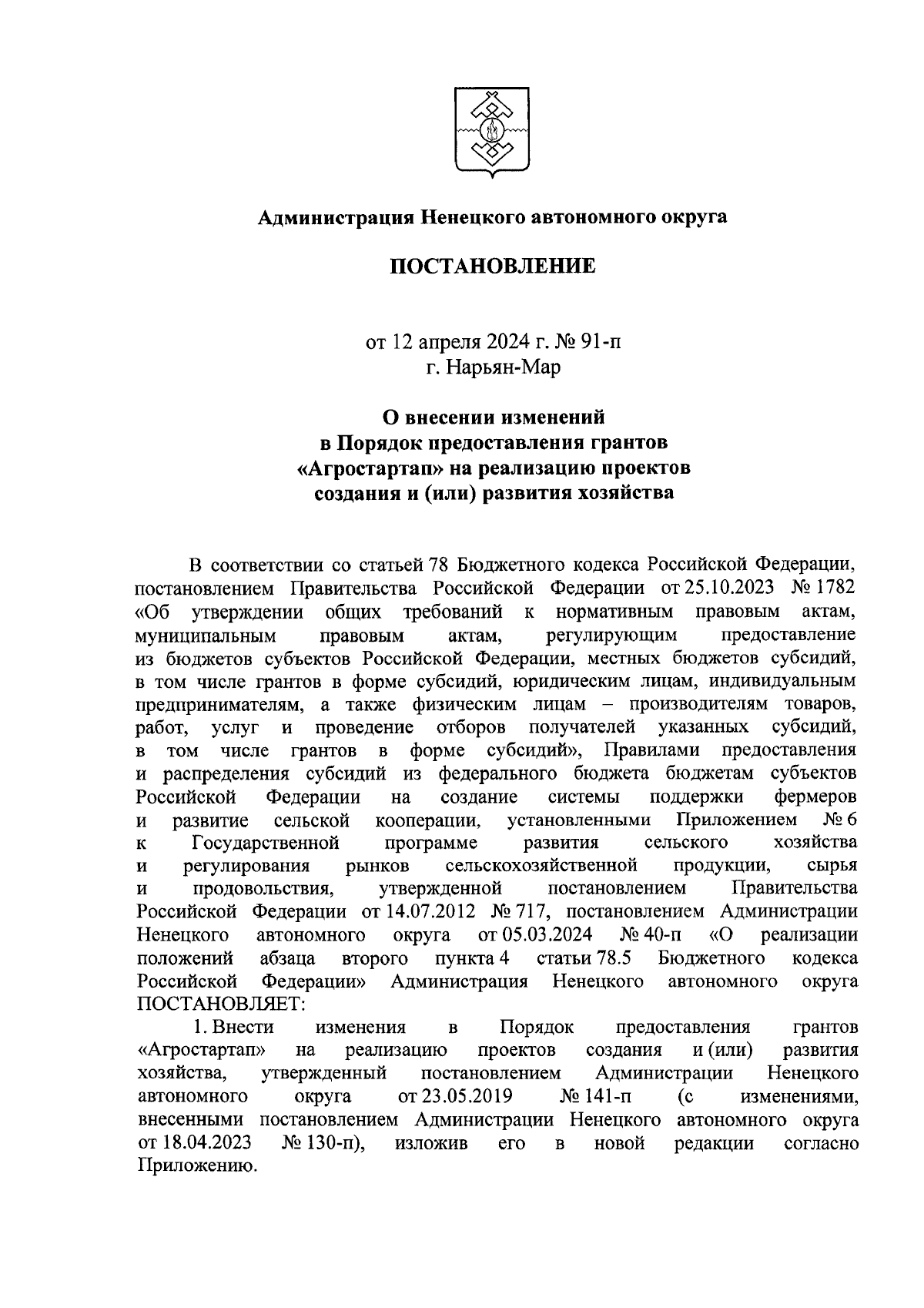 Администрация Ненецкого автономного округа

ПОСТАНОВЛЕНИЕ

от 12 апреля 2024 г. № 91-п
г. Нарьян-Мар

О внесении изменений
в Порядок предоставления грантов
«Агростартап» на реализацию проектов
создания и (или) развития хозяйства

В соответствии со статьей 78 Бюджетного кодекса Российской Федерации, постановлением Правительства Российской Федерации от 25.10.2023 № 1782 «Об утверждении общих требований к нормативным правовым актам, муниципальным правовым актам, регулирующим предоставление из бюджетов субъектов Российской Федерации, местных бюджетов субсидий, в том числе грантов в форме субсидий, юридическим лицам, индивидуальным предпринимателям, а также физическим лицам – производителям товаров, работ, услуг и проведение отборов получателей указанных субсидий, в том числе грантов в форме субсидий», Правилами предоставления и распределения субсидий из федерального бюджета бюджетам субъектов Российской Федерации на создание системы поддержки фермеров и развитие сельской кооперации, установленными Приложением № 6 к Государственной программе развития сельского хозяйства и регулирования рынков сельскохозяйственной продукции, сырья и продовольствия, утвержденной постановлением Правительства Российской Федерации от 14.07.2012 № 717, постановлением Администрации Ненецкого автономного округа от 05.03.2024 № 40-п «О реализации положений абзаца второго пункта 4 статьи 78.5 Бюджетного кодекса Российской Федерации» Администрация Ненецкого автономного округа ПОСТАНОВЛЯЕТ:

1. Внести изменения в Порядок предоставления грантов «Агростартап» на реализацию проектов создания и (или) развития хозяйства, утвержденный постановлением Администрации Ненецкого автономного округа от 23.05.2019 № 141-п (с изменениями, внесенными постановлением Администрации Ненецкого автономного округа от 18.04.2023 № 130-п), изложив его в новой редакции согласно Приложению.